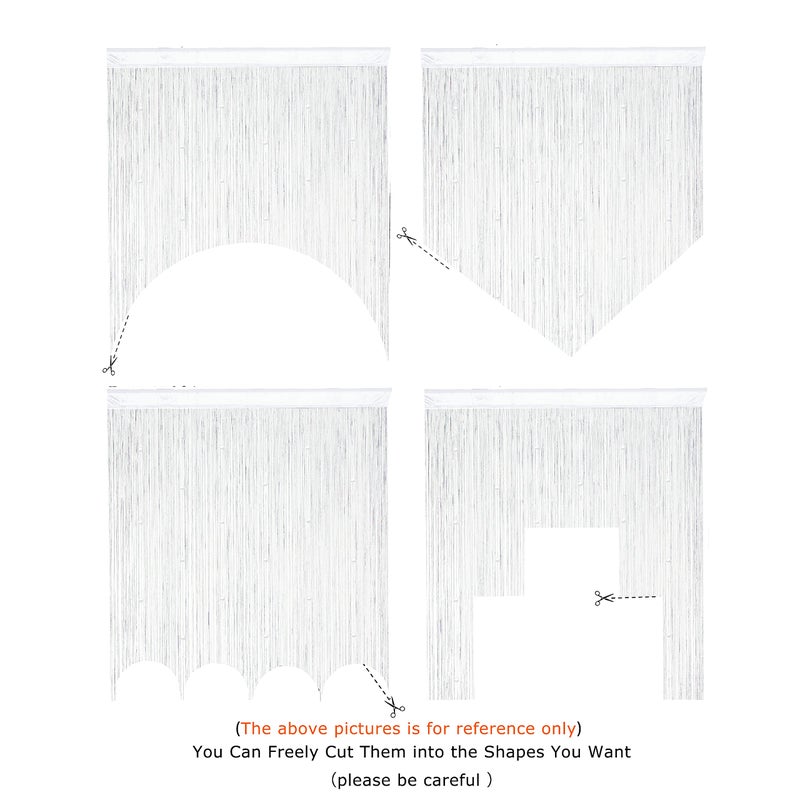 (The above pictures is for reference only)
You Can Freely Cut Them into the Shapes You Want
（please be careful ）